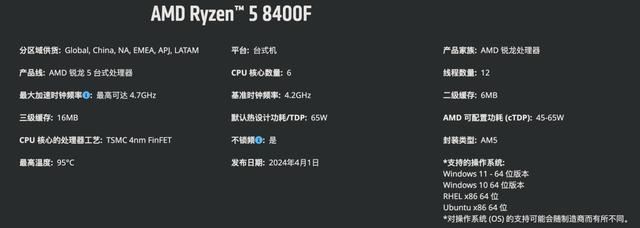 AMD Ryzen™ 5 8400F

分区域供货: Global, China, NA, EMEA, APJ, LATAM

产品线: AMD 锐龙 5 台式处理器

最大加速时钟频率: 最高可达 4.7GHz

三级缓存: 16MB

CPU 核心的处理器工艺: TSMC 4nm FinFET

最高温度: 95°C

平台: 台式机

CPU 核心数量: 6

基准时钟频率: 4.2GHz

默认热设计功耗/TDP: 65W

不锁频: 是

发布日期: 2024年4月1日

产品家族: AMD 锐龙处理器

线程数量: 12

二级缓存: 6MB

AMD 可配置功耗 (cTDP): 45-65W

封装类型: AM5

*支持的操作系统:
Windows 11 - 64 位版本
Windows 10 64 位版本
RHEL x86 64 位
Ubuntu x86 64 位
*对操作系统 (OS) 的支持可能会随制造商而有所不同。